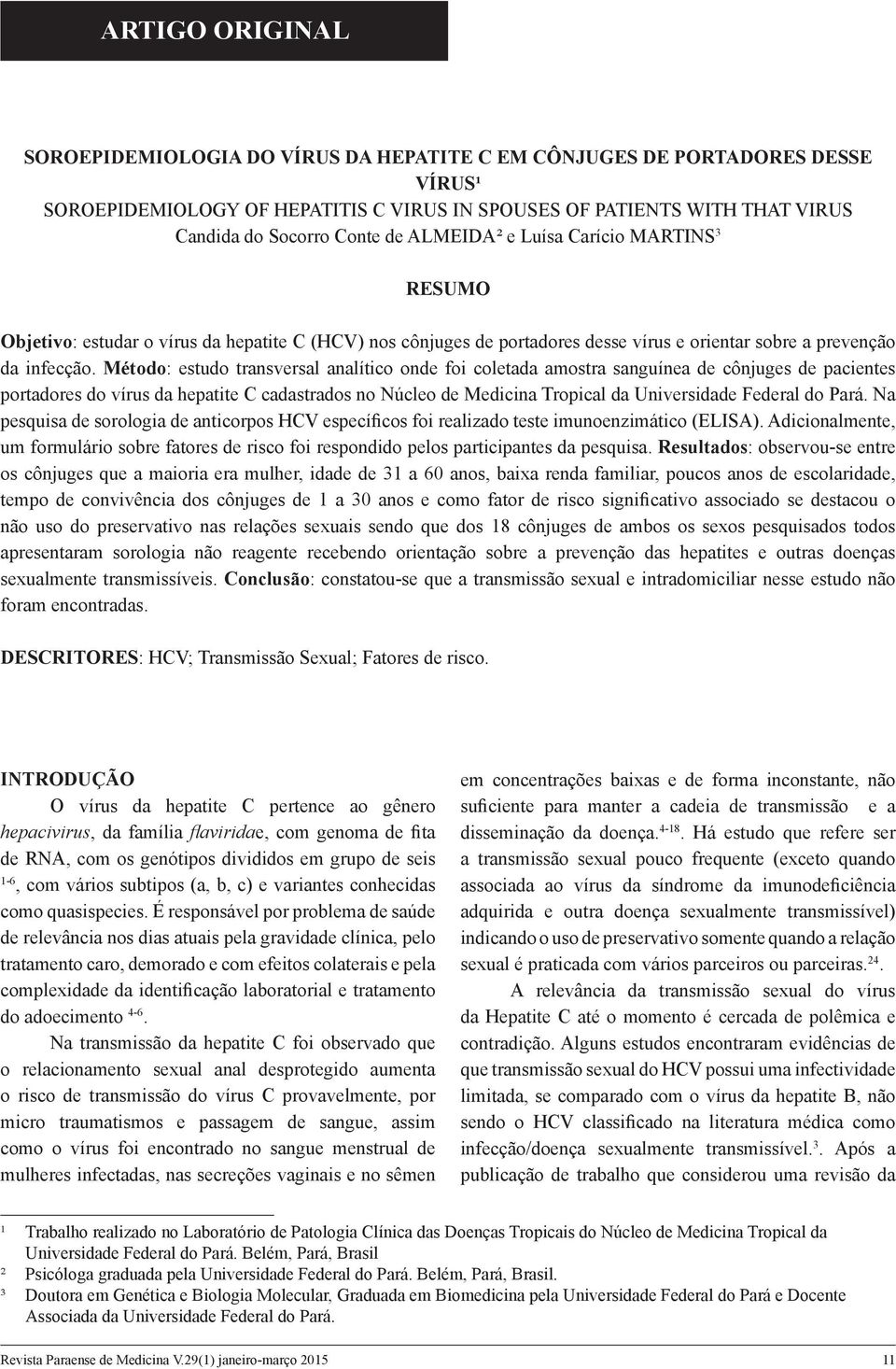 ARTIGO ORIGINAL

SOROEPIDEMIOLOGIA DO VÍRUS DA HEPATITE C EM CÔNJUGES DE PORTADORES DESSE VÍRUS¹

SOROEPIDEMIOLOGY OF HEPATITIS C VIRUS IN SPOUSES OF PATIENTS WITH THAT VIRUS

Candida do Socorro Conte de ALMEIDA² e Luísa Carício MARTINS³

RESUMO

Objetivo: estudar o vírus da hepatite C (HCV) nos cônjuges de portadores desse vírus e orientar sobre a prevenção da infecção. Método: estudo transversal analítico onde foi coletada amostra sanguínea de cônjuges de pacientes portadores do vírus da hepatite C cadastrados no Núcleo de Medicina Tropical da Universidade Federal do Pará. Na pesquisa de sorologia de anticorpos HCV específicos foi realizado teste imunoenzimático (ELISA). Adicionalmente, um formulário sobre fatores de risco foi respondido pelos participantes da pesquisa. Resultados: observou-se entre os cônjuges que a maioria era mulher, idade de 31 a 60 anos, baixa renda familiar, poucos anos de escolaridade, tempo de convivência dos cônjuges de 1 a 30 anos e como fator de risco significativo associado se destacou o não uso do preservativo nas relações sexuais sendo que dos 18 cônjuges de ambos os sexos pesquisados todos apresentaram sorologia não reagente recebendo orientação sobre a prevenção das hepatites e outras doenças sexualmente transmissíveis. Conclusão: constatou-se que a transmissão sexual e intradomiciliar nesse estudo não foram encontradas.

DESCRITORES: HCV; Transmissão Sexual; Fatores de risco.

INTRODUÇÃO

O vírus da hepatite C pertence ao gênero hepacivirus, da família flaviridae, com genoma de fita de RNA, com os genótipos divididos em grupo de seis $^{1-6}$, com vários subtipos (a, b, c) e variantes conhecidas como quasispecies. É responsável por problema de saúde de relevância nos dias atuais pela gravidade clínica, pelo tratamento caro, demorado e com efeitos colaterais e pela complexidade da identificação laboratorial e tratamento do adoecimento $^{4-6}$.

Na transmissão da hepatite C foi observado que o relacionamento sexual anal desprotegido aumenta o risco de transmissão do vírus C provavelmente, por micro traumatismos e passagem de sangue, assim como o vírus foi encontrado no sangue menstrual de mulheres infectadas, nas secreções vaginais e no sêmen em concentrações baixas e de forma inconstante, não suficiente para manter a cadeia de transmissão e a disseminação da doença.$^{4-18}$. Há estudo que refere ser a transmissão sexual pouco frequente (exceto quando associada ao vírus da síndrome da imunodeficiência adquirida e outra doença sexualmente transmissível) indicando o uso de preservativo somente quando a relação sexual é praticada com vários parceiros ou parceiras.$^{24}$.

A relevância da transmissão sexual do vírus da Hepatite C até o momento é cercada de polêmica e contradição. Alguns estudos encontraram evidências de que transmissão sexual do HCV possui uma infectividade limitada, se comparado com o vírus da hepatite B, não sendo o HCV classificado na literatura médica como infecção/doença sexualmente transmissível.$^{3}$. Após a publicação de trabalho que considerou uma revisão da

¹ Trabalho realizado no Laboratório de Patologia Clínica das Doenças Tropicais do Núcleo de Medicina Tropical da Universidade Federal do Pará. Belém, Pará, Brasil
² Psicóloga graduada pela Universidade Federal do Pará. Belém, Pará, Brasil.
³ Doutora em Genética e Biologia Molecular, Graduada em Biomedicina pela Universidade Federal do Pará e Docente Associada da Universidade Federal do Pará.

Revista Paraense de Medicina V.29(1) janeiro-março 2015 11